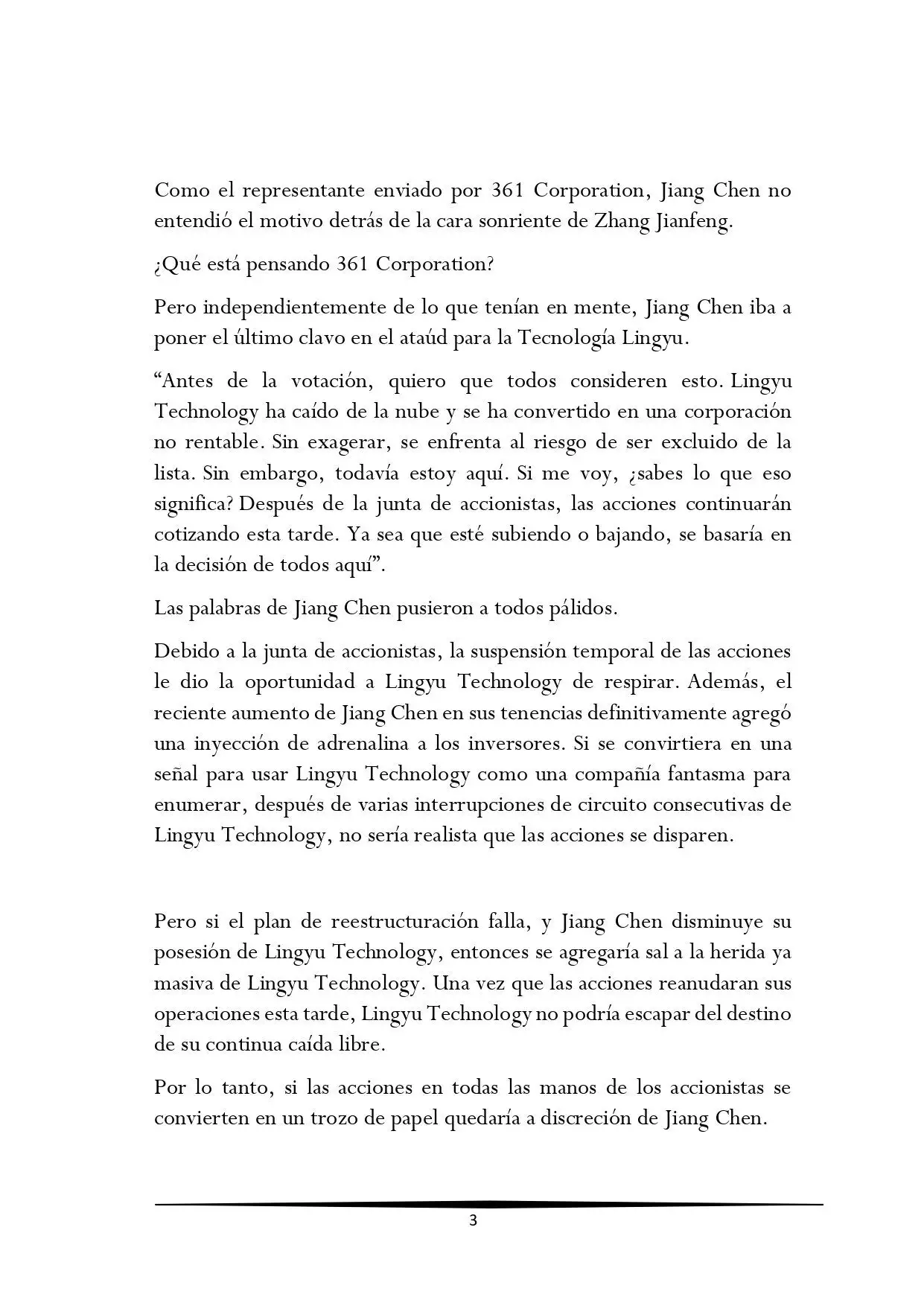 Como el representante enviado por 361 Corporation, Jiang Chen no entendió el motivo detrás de la cara sonriente de Zhang Jianfeng.

¿Qué está pensando 361 Corporation?

Pero independientemente de lo que tenían en mente, Jiang Chen iba a poner el último clavo en el ataúd para la Tecnología Lingyu.

“Antes de la votación, quiero que todos consideren esto. Lingyu Technology ha caído de la nube y se ha convertido en una corporación no rentable. Sin exagerar, se enfrenta al riesgo de ser excluido de la lista. Sin embargo, todavía estoy aquí. Si me voy, ¿sabes lo que eso significa? Después de la junta de accionistas, las acciones continuarán cotizando esta tarde. Ya sea que esté subiendo o bajando, se basaría en la decisión de todos aquí”.

Las palabras de Jiang Chen pusieron a todos pálidos.

Debido a la junta de accionistas, la suspensión temporal de las acciones le dio la oportunidad a Lingyu Technology de respirar. Además, el reciente aumento de Jiang Chen en sus tenencias definitivamente agregó una inyección de adrenalina a los inversores. Si se convirtiera en una señal para usar Lingyu Technology como una compañía fantasma para enumerar, después de varias interrupciones de circuito consecutivas de Lingyu Technology, no sería realista que las acciones se disparen.

Pero si el plan de reestructuración falla, y Jiang Chen disminuye su posesión de Lingyu Technology, entonces se agregaría sal a la herida ya masiva de Lingyu Technology. Una vez que las acciones reanudaran sus operaciones esta tarde, Lingyu Technology no podría escapar del destino de su continua caída libre.

Por lo tanto, si las acciones en todas las manos de los accionistas se convierten en un trozo de papel quedaría a discreción de Jiang Chen.

3